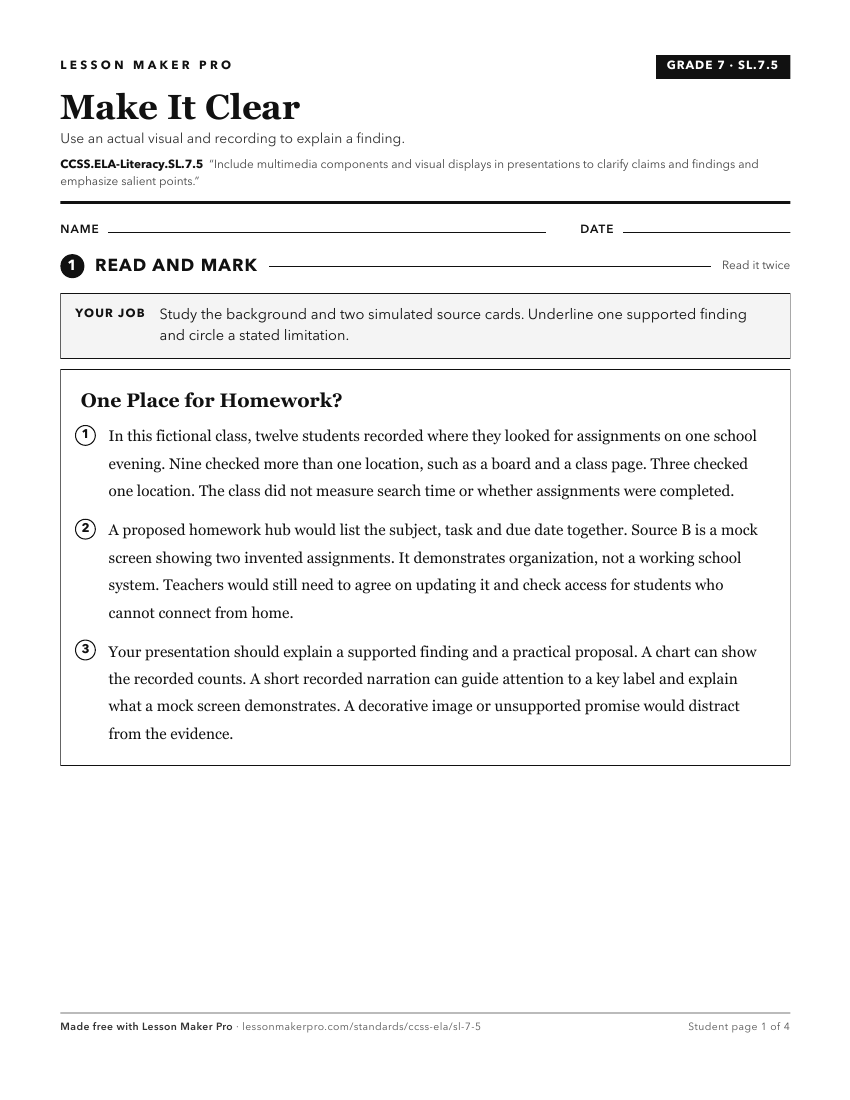 LESSON MAKER PRO

GRADE 7 · SL.7.5

Make It Clear

Use an actual visual and recording to explain a finding.

CCSS.ELA-Literacy.SL.7.5 "Include multimedia components and visual displays in presentations to clarify claims and findings and emphasize salient points."

NAME ____ DATE ____

1 READ AND MARK

Read it twice

YOUR JOB Study the background and two simulated source cards. Underline one supported finding and circle a stated limitation.

One Place for Homework?

1 In this fictional class, twelve students recorded where they looked for assignments on one school evening. Nine checked more than one location, such as a board and a class page. Three checked one location. The class did not measure search time or whether assignments were completed.

2 A proposed homework hub would list the subject, task and due date together. Source B is a mock screen showing two invented assignments. It demonstrates organization, not a working school system. Teachers would still need to agree on updating it and check access for students who cannot connect from home.

3 Your presentation should explain a supported finding and a practical proposal. A chart can show the recorded counts. A short recorded narration can guide attention to a key label and explain what a mock screen demonstrates. A decorative image or unsupported promise would distract from the evidence.

Made free with Lesson Maker Pro · lessonmakerpro.com/standards/ccss-ela/sl-7-5

Student page 1 of 4